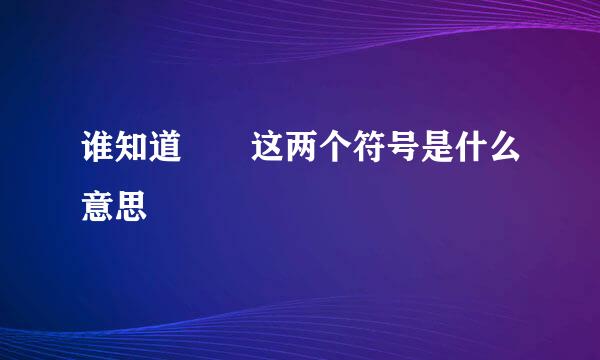 谁知道 这两个符号是什么意思